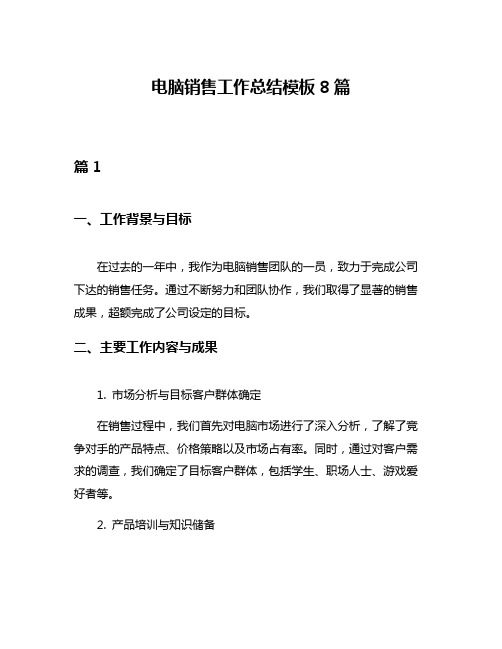 电脑销售工作总结模板 8 篇

篇 1

一、工作背景与目标

在过去的一年中，我作为电脑销售团队的一员，致力于完成公司下达的销售任务。通过不断努力和团队协作，我们取得了显著的销售成果，超额完成了公司设定的目标。

二、主要工作内容与成果

1. 市场分析与目标客户群体确定

在销售过程中，我们首先对电脑市场进行了深入分析，了解了竞争对手的产品特点、价格策略以及市场占有率。同时，通过对客户需求的调查，我们确定了目标客户群体，包括学生、职场人士、游戏爱好者等。

2. 产品培训与知识储备